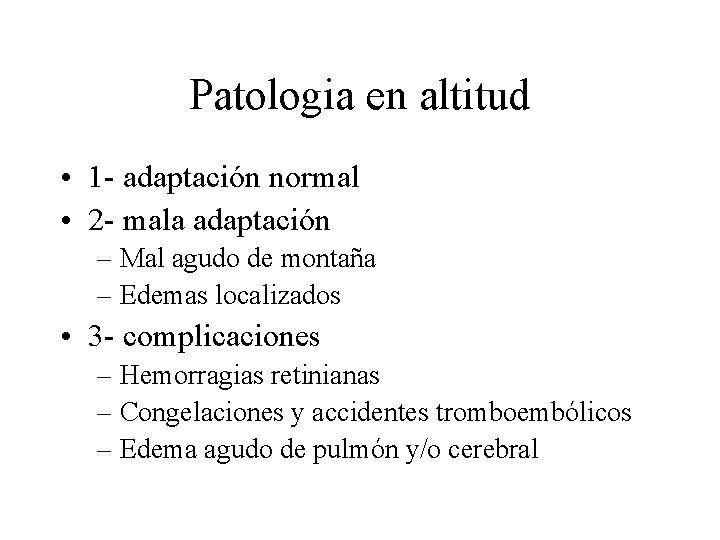 Patologia en altitud

• 1- adaptación normal
• 2- mala adaptación
– Mal agudo de montaña
– Edemas localizados
• 3- complicaciones
– Hemorragias retinianas
– Congelaciones y accidentes tromboembólicos
– Edema agudo de pulmón y/o cerebral